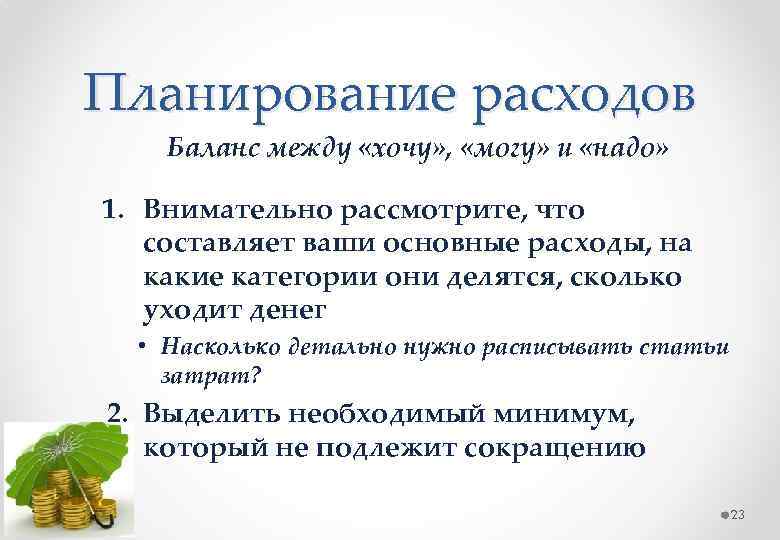 Планирование расходов

Баланс между «хочу», «могу» и «надо»

1. Внимательно рассмотрите, что составляет ваши основные расходы, на какие категории они делятся, сколько уходит денег
• Насколько детально нужно расписывать статьи затрат?

2. Выделить необходимый минимум, который не подлежит сокращению

23